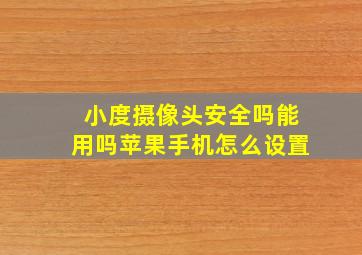 小度摄像头安全吗能用吗苹果手机怎么设置